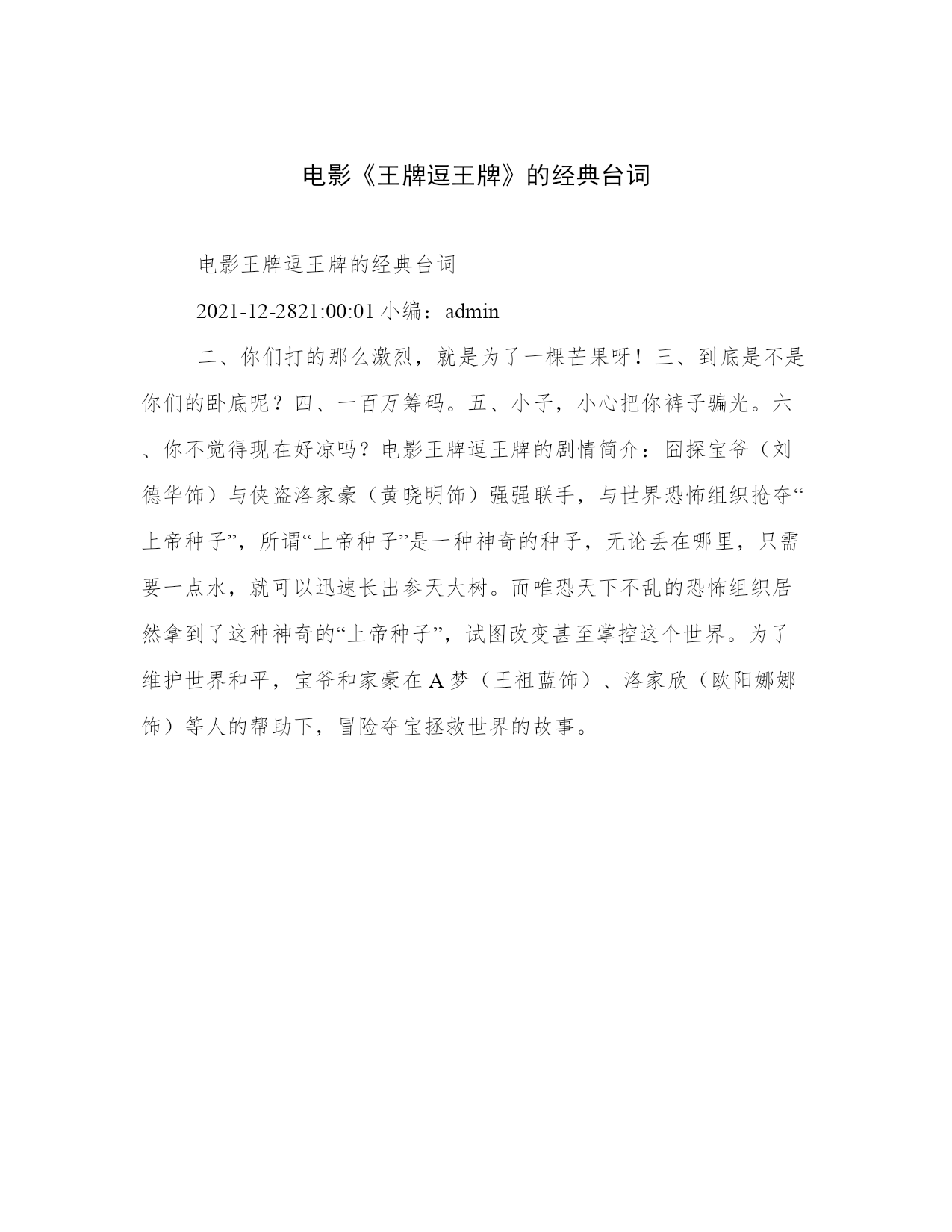 电影《王牌逗王牌》的经典台词

电影王牌逗王牌的经典台词

2021-12-2821:00:01 小编：admin

二、你们打的那么激烈，就是为了一棵芒果呀！三、到底是不是你们的卧底呢？四、一百万筹码。五、小子，小心把你裤子骗光。六、你不觉得现在好凉吗？电影王牌逗王牌的剧情简介：囧探宝爷（刘德华饰）与侠盗洛家豪（黄晓明饰）强强联手，与世界恐怖组织抢夺“上帝种子”，所谓“上帝种子”是一种神奇的种子，无论丢在哪里，只需要一点水，就可以迅速长出参天大树。而唯恐天下不乱的恐怖组织居然拿到了这种神奇的“上帝种子”，试图改变甚至掌控这个世界。为了维护世界和平，宝爷和家豪在A梦（王祖蓝饰）、洛家欣（欧阳娜娜饰）等人的帮助下，冒险夺宝拯救世界的故事。